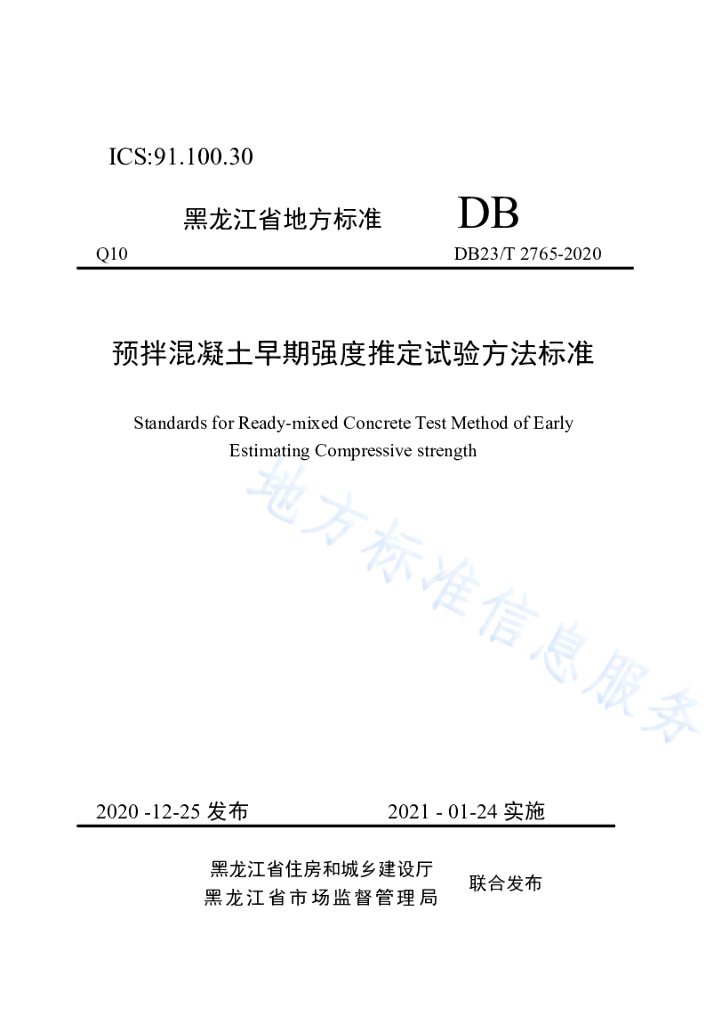 ICS:91.100.30

黑龙江省地方标准 DB

Q10 DB23/T 2765-2020

预拌混凝土早期强度推定试验方法标准

Standards for Ready-mixed Concrete Test Method of Early Estimating Compressive strength

地方标准信息服务

2020 -12-25 发布 2021 - 01-24 实施

黑龙江省住房和城乡建设厅
黑龙江省市场监督管理局
联合发布